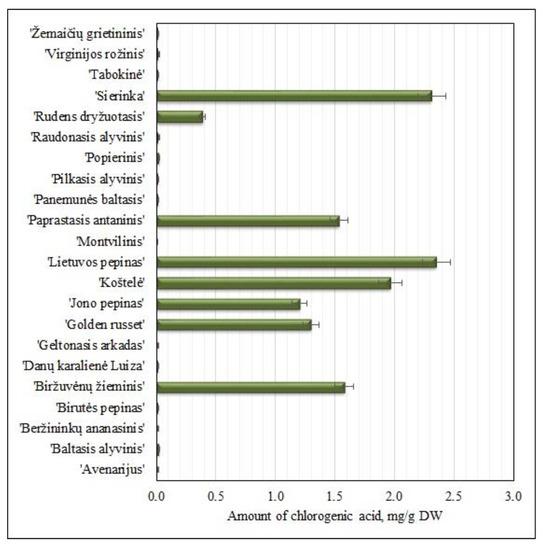 'Žemaičių grietininis'
'Virginijos rožinis'
'Tabokinė'
'Sierinka'
'Rudens dryžuotasis'
'Raudonasis alyvinis'
'Popierinis'
'Pilkasis alyvinis'
'Panemunės baltasis'
'Paprastasis antaninis'
'Montvilinis'
'Lietuvos pepinas'
'Koštelė'
'Jono pepinas'
'Golden russet'
'Geltonasis arkadas'
'Danų karalienė Luiza'
'Biržuvėnų žieminis'
'Birutės pepinas'
'Beržininkų ananasinis'
'Baltasis alyvinis'
'Avenarijus'

0.0 0.5 1.0 1.5 2.0 2.5 3.0

Amount of chlorogenic acid, mg/g DW